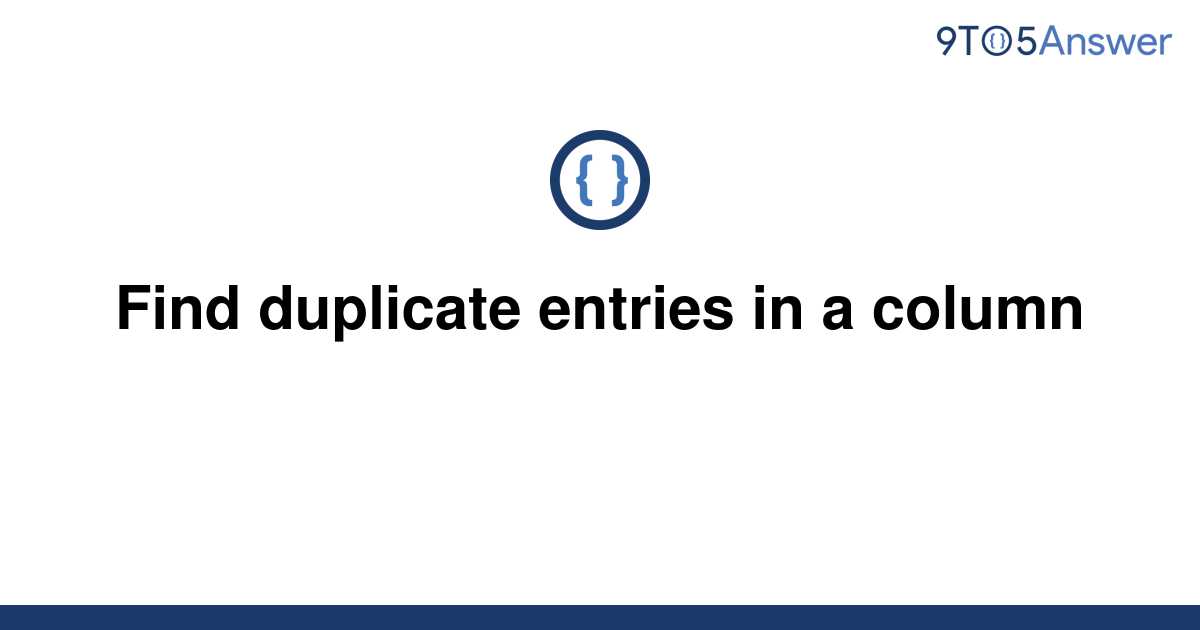 9TO5Answer

{ }

Find duplicate entries in a column